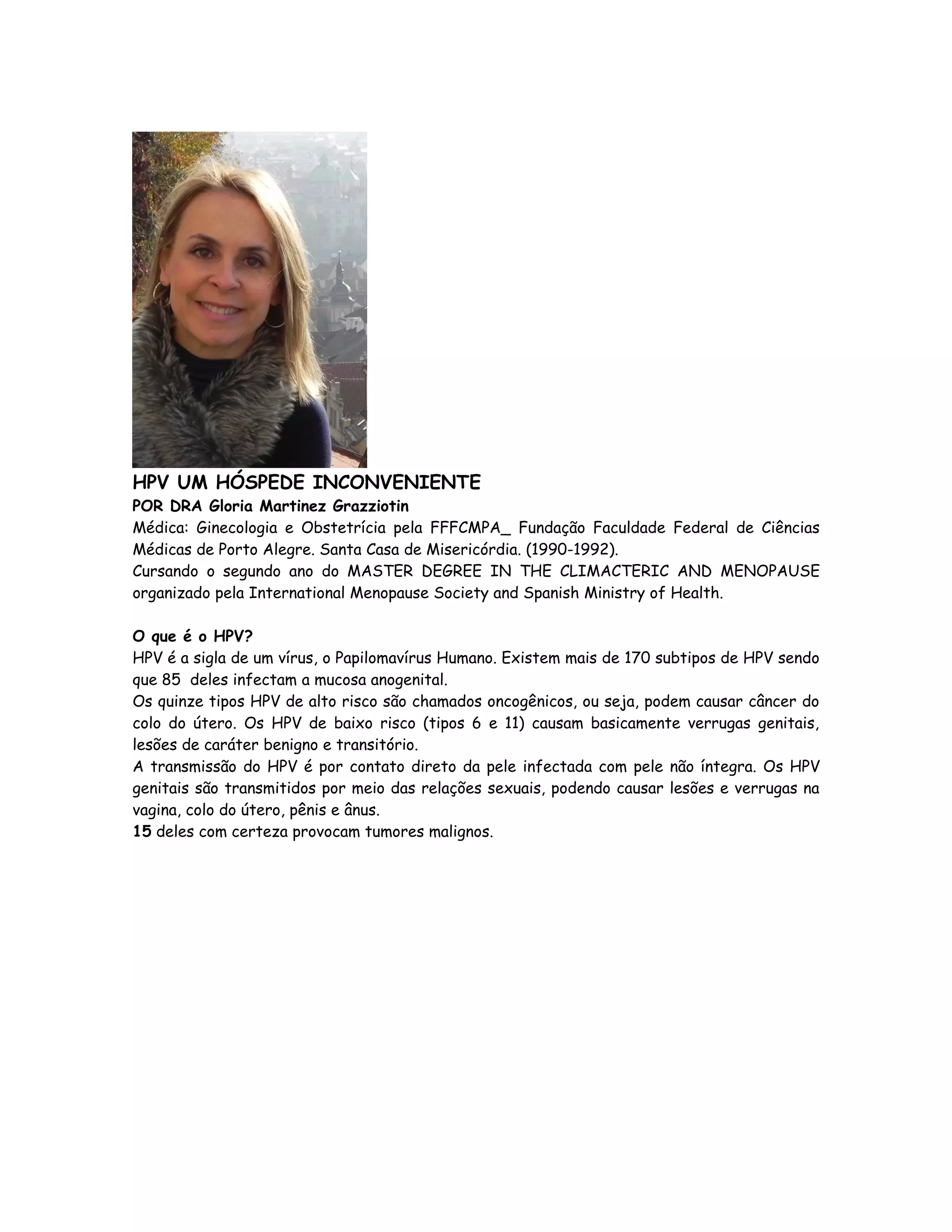 HPV UM HÓSPEDE INCONVENIENTE
POR DRA Gloria Martinez Grazziotin
Médica: Ginecologia e Obstetrícia pela FFFCMPA_ Fundação Faculdade Federal de Ciências Médicas de Porto Alegre. Santa Casa de Misericórdia. (1990-1992).
Cursando o segundo ano do MASTER DEGREE IN THE CLIMACTERIC AND MENOPAUSE organizado pela International Menopause Society and Spanish Ministry of Health.

O que é o HPV?
HPV é a sigla de um vírus, o Papilomavírus Humano. Existem mais de 170 subtipos de HPV sendo que 85 deles infectam a mucosa anogenital.
Os quinze tipos HPV de alto risco são chamados oncogênicos, ou seja, podem causar câncer do colo do útero. Os HPV de baixo risco (tipos 6 e 11) causam basicamente verrugas genitais, lesões de caráter benigno e transitório.
A transmissão do HPV é por contato direto da pele infectada com pele não íntegra. Os HPV genitais são transmitidos por meio das relações sexuais, podendo causar lesões e verrugas na vagina, colo do útero, pênis e ânus.
15 deles com certeza provocam tumores malignos.